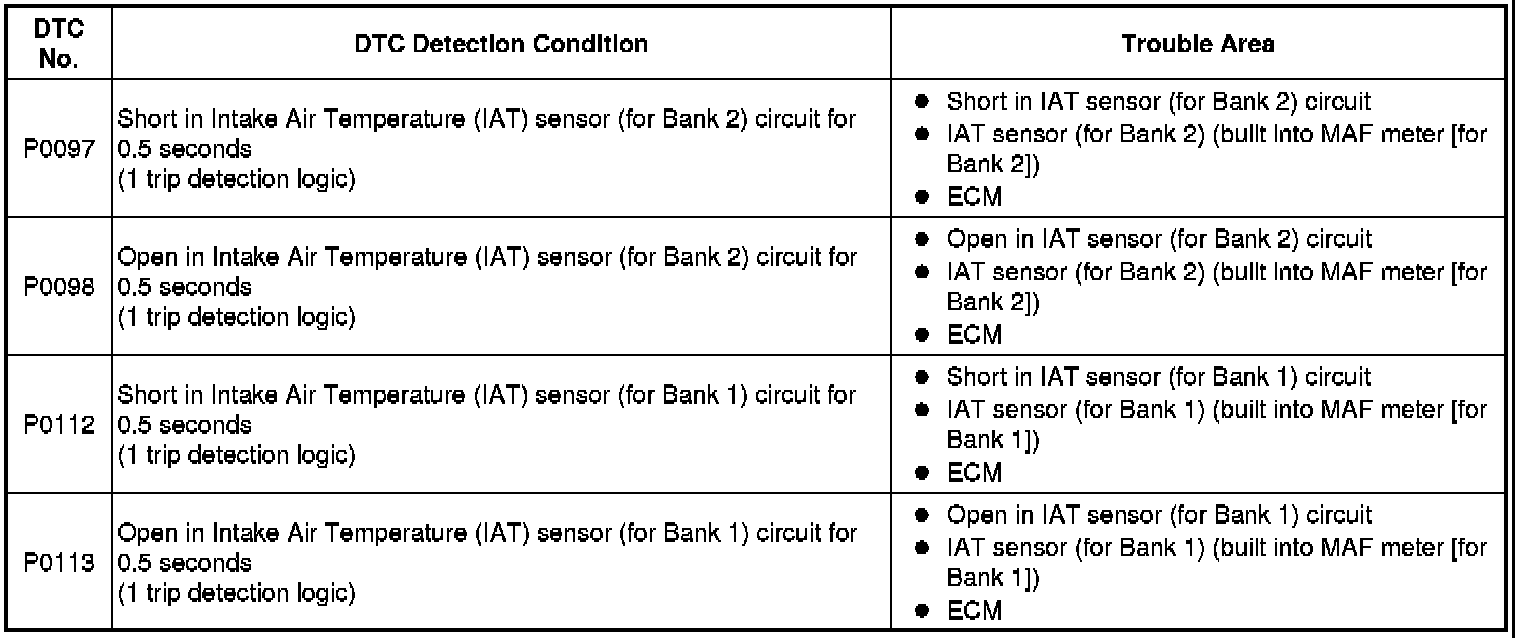 | DTC No. | DTC Detection Condition | Trouble Area |
|---|---|---|
| P0097 | Short in Intake Air Temperature (IAT) sensor (for Bank 2) circuit for 0.5 seconds (1 trip detection logic) | ● Short in IAT sensor (for Bank 2) circuit ● IAT sensor (for Bank 2) (built into MAF meter [for Bank 2]) ● ECM |
| P0098 | Open in Intake Air Temperature (IAT) sensor (for Bank 2) circuit for 0.5 seconds (1 trip detection logic) | ● Open in IAT sensor (for Bank 2) circuit ● IAT sensor (for Bank 2) (built into MAF meter [for Bank 2]) ● ECM |
| P0112 | Short in Intake Air Temperature (IAT) sensor (for Bank 1) circuit for 0.5 seconds (1 trip detection logic) | ● Short in IAT sensor (for Bank 1) circuit ● IAT sensor (for Bank 1) (built into MAF meter [for Bank 1]) ● ECM |
| P0113 | Open in Intake Air Temperature (IAT) sensor (for Bank 1) circuit for 0.5 seconds (1 trip detection logic) | ● Open in IAT sensor (for Bank 1) circuit ● IAT sensor (for Bank 1) (built into MAF meter [for Bank 1]) ● ECM |